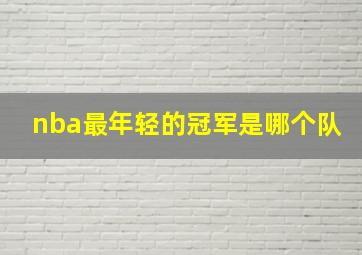 nba最年轻的冠军是哪个队